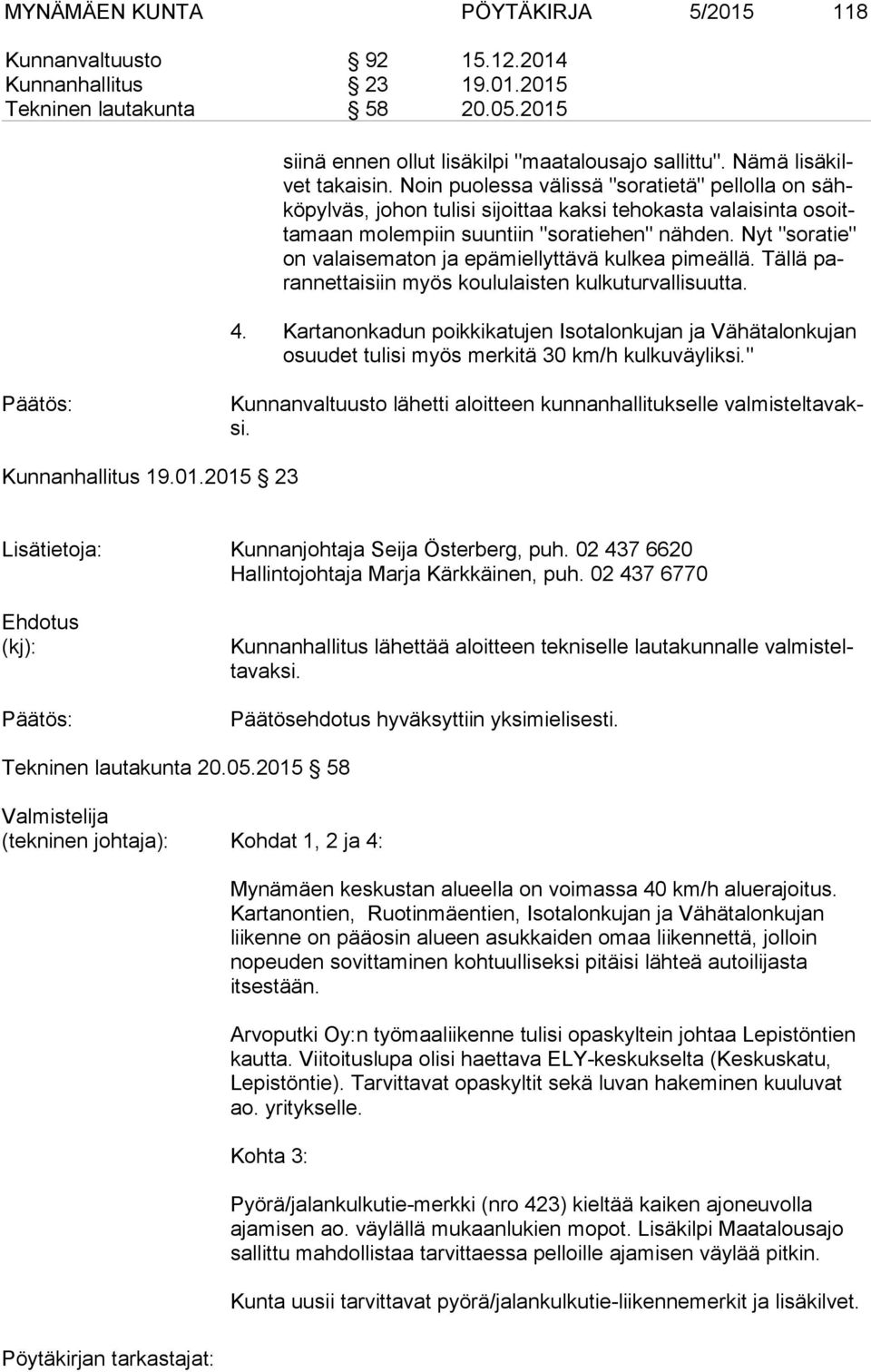 MYNÄMÄEN KUNTA PÖYTÄKIRJA 5/2015 118

Kunnanvaltuusto § 92 15.12.2014
Kunnanhallitus § 23 19.01.2015
Tekninen lautakunta § 58 20.05.2015

siinä ennen ollut lisäkilpi "maatalousajo sallittu". Nämä lisäkilvet takaisin. Noin puolessa välissä "soratietä" pellolla on sähköpylväs, johon tulisi sijoittaa kaksi tehokasta valaisinta osoittamaan molempiin suuntiin "soratiehen" nähden. Nyt "soratie" on valaisematon ja epämiellyttävä kulkea pimeällä. Tällä parannettaisiin myös koululaisten kulkuturvallisuutta.

4. Kartanonkadun poikkikatujen Isotalonkujan ja Vähätalonkujan osuudet tulisi myös merkitä 30 km/h kulkuväyliksi."

Päätös: Kunnanvaltuusto lähetti aloitteen kunnanhallitukselle valmisteltavaksi.

Kunnanhallitus 19.01.2015 § 23

Lisätietoja: Kunnanjohtaja Seija Österberg, puh. 02 437 6620
Hallintojohtaja Marja Kärkkäinen, puh. 02 437 6770

Ehdotus (kj): Kunnanhallitus lähettää aloitteen tekniselle lautakunnalle valmisteltavaksi.

Päätös: Päätösehdotus hyväksyttiin yksimielisesti.

Tekninen lautakunta 20.05.2015 § 58

Valmistelija (tekninen johtaja): Kohdat 1, 2 ja 4:

Mynämäen keskustan alueella on voimassa 40 km/h aluerajoitus. Kartanontien, Ruotinmäentien, Isotalonkujan ja Vähätalonkujan liikenne on pääosin alueen asukkaiden omaa liikennettä, jolloin nopeuden sovittaminen kohtuulliseksi pitäisi lähteä autoilijasta itsestään.

Arvoputki Oy:n työmaaliikenne tulisi opaskyltein johtaa Lepistöntien kautta. Viitoituslupa olisi haettava ELY-keskukselta (Keskuskatu, Lepistöntie). Tarvittavat opaskyltit sekä luvan hakeminen kuuluvat ao. yritykselle.

Kohta 3:

Pyörä/jalankulkutie-merkki (nro 423) kieltää kaiken ajoneuvolla ajamisen ao. väylällä mukaanlukien mopot. Lisäkilpi Maatalousajo sallittu mahdollistaa tarvittaessa pelloille ajamisen väylää pitkin.

Kunta uusii tarvittavat pyörä/jalankulkutie-liikennemerkit ja lisäkilvet.

Pöytäkirjan tarkastajat: